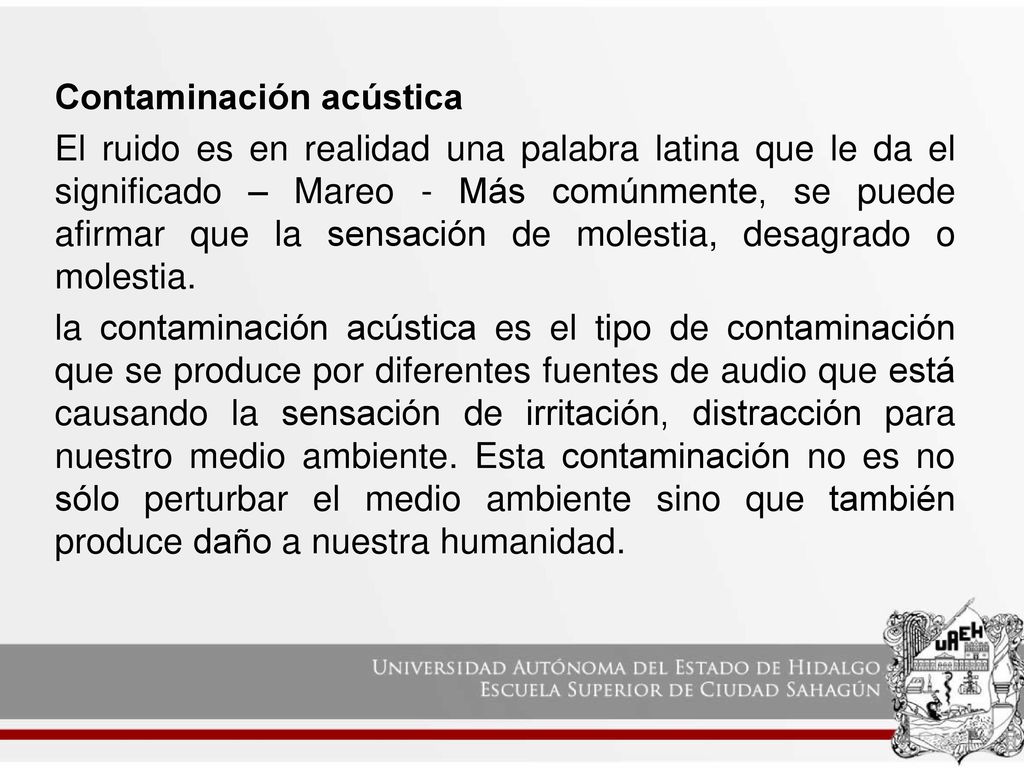 Contaminación acústica

El ruido es en realidad una palabra latina que le da el significado – Mareo - Más comúnmente, se puede afirmar que la sensación de molestia, desagrado o molestia.

la contaminación acústica es el tipo de contaminación que se produce por diferentes fuentes de audio que está causando la sensación de irritación, distracción para nuestro medio ambiente. Esta contaminación no es no sólo perturbar el medio ambiente sino que también produce daño a nuestra humanidad.

Universidad Autónoma del Estado de Hidalgo
Escuela Superior de Ciudad Sahagún

UAEH